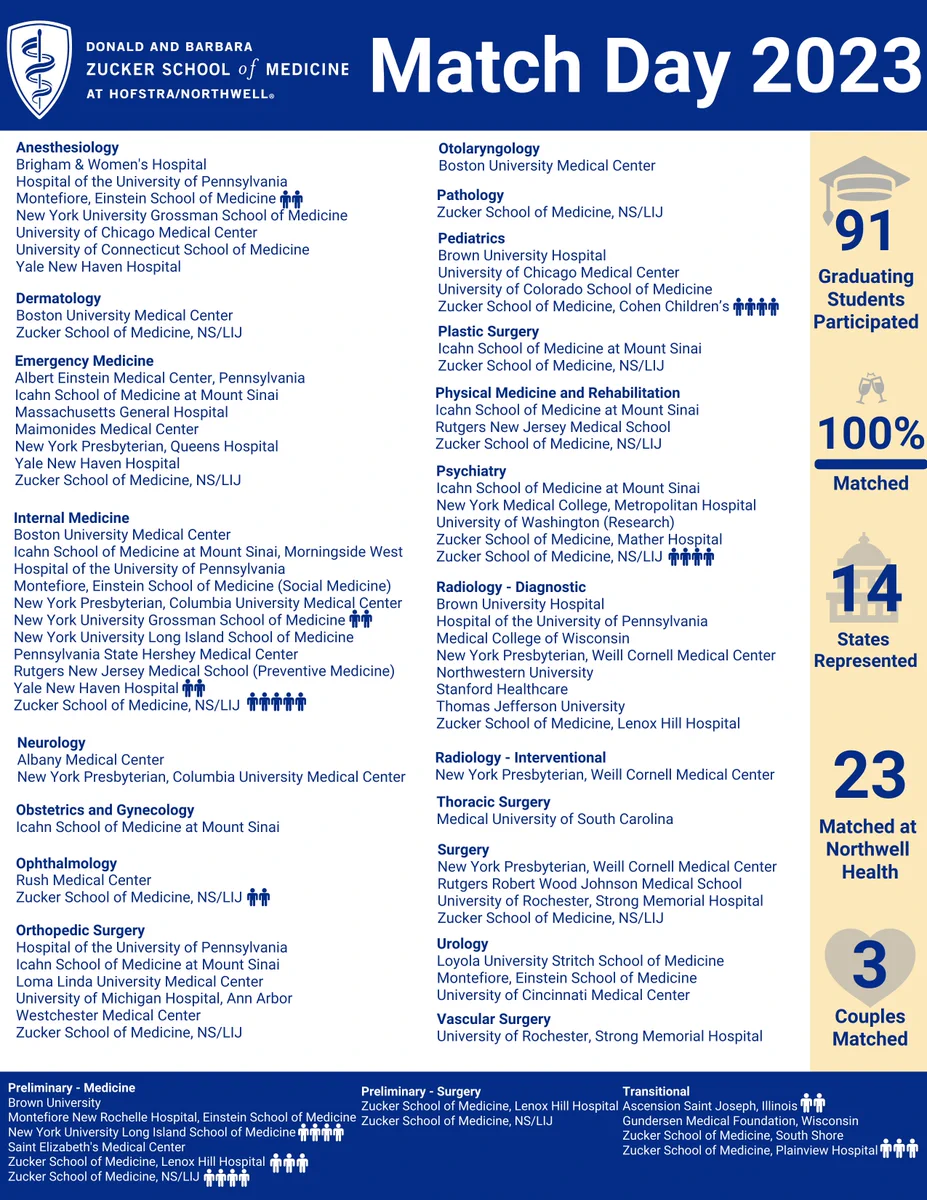 DONALD AND BARBARA
ZUCKER SCHOOL of MEDICINE
AT HOFSTRA/NORTHWELL®

Match Day 2023

Anesthesiology
Brigham & Women's Hospital
Hospital of the University of Pennsylvania
Montefiore, Einstein School of Medicine
New York University Grossman School of Medicine
University of Chicago Medical Center
University of Connecticut School of Medicine
Yale New Haven Hospital

Dermatology
Boston University Medical Center
Zucker School of Medicine, NS/LIJ

Emergency Medicine
Albert Einstein Medical Center, Pennsylvania
Icahn School of Medicine at Mount Sinai
Massachusetts General Hospital
Maimonides Medical Center
New York Presbyterian, Queens Hospital
Yale New Haven Hospital
Zucker School of Medicine, NS/LIJ

Internal Medicine
Boston University Medical Center
Icahn School of Medicine at Mount Sinai, Morningside West
Hospital of the University of Pennsylvania
Montefiore, Einstein School of Medicine (Social Medicine)
New York Presbyterian, Columbia University Medical Center
New York University Grossman School of Medicine
New York University Long Island School of Medicine
Pennsylvania State Hershey Medical Center
Rutgers New Jersey Medical School (Preventive Medicine)
Yale New Haven Hospital
Zucker School of Medicine, NS/LIJ

Neurology
Albany Medical Center
New York Presbyterian, Columbia University Medical Center

Obstetrics and Gynecology
Icahn School of Medicine at Mount Sinai

Ophthalmology
Rush Medical Center
Zucker School of Medicine, NS/LIJ

Orthopedic Surgery
Hospital of the University of Pennsylvania
Icahn School of Medicine at Mount Sinai
Loma Linda University Medical Center
University of Michigan Hospital, Ann Arbor
Westchester Medical Center
Zucker School of Medicine, NS/LIJ

Otolaryngology
Boston University Medical Center

Pathology
Zucker School of Medicine, NS/LIJ

Pediatrics
Brown University Hospital
University of Chicago Medical Center
University of Colorado School of Medicine
Zucker School of Medicine, Cohen Children's

Plastic Surgery
Icahn School of Medicine at Mount Sinai
Zucker School of Medicine, NS/LIJ

Physical Medicine and Rehabilitation
Icahn School of Medicine at Mount Sinai
Rutgers New Jersey Medical School
Zucker School of Medicine, NS/LIJ

Psychiatry
Icahn School of Medicine at Mount Sinai
New York Medical College, Metropolitan Hospital
University of Washington (Research)
Zucker School of Medicine, Mather Hospital
Zucker School of Medicine, NS/LIJ

Radiology - Diagnostic
Brown University Hospital
Hospital of the University of Pennsylvania
Medical College of Wisconsin
New York Presbyterian, Weill Cornell Medical Center
Northwestern University
Stanford Healthcare
Thomas Jefferson University
Zucker School of Medicine, Lenox Hill Hospital

Radiology - Interventional
New York Presbyterian, Weill Cornell Medical Center

Thoracic Surgery
Medical University of South Carolina

Surgery
New York Presbyterian, Weill Cornell Medical Center
Rutgers Robert Wood Johnson Medical School
University of Rochester, Strong Memorial Hospital
Zucker School of Medicine, NS/LIJ

Urology
Loyola University Stritch School of Medicine
Montefiore, Einstein School of Medicine
University of Cincinnati Medical Center

Vascular Surgery
University of Rochester, Strong Memorial Hospital

91
Graduating Students Participated

100%
Matched

14
States Represented

23
Matched at Northwell Health

3
Couples Matched

Preliminary - Medicine
Brown University
Montefiore New Rochelle Hospital, Einstein School of Medicine
New York University Long Island School of Medicine
Saint Elizabeth's Medical Center
Zucker School of Medicine, Lenox Hill Hospital
Zucker School of Medicine, NS/LIJ

Preliminary - Surgery
Zucker School of Medicine, Lenox Hill Hospital
Zucker School of Medicine, NS/LIJ

Transitional
Ascension Saint Joseph, Illinois
Gundersen Medical Foundation, Wisconsin
Zucker School of Medicine, South Shore
Zucker School of Medicine, Plainview Hospital